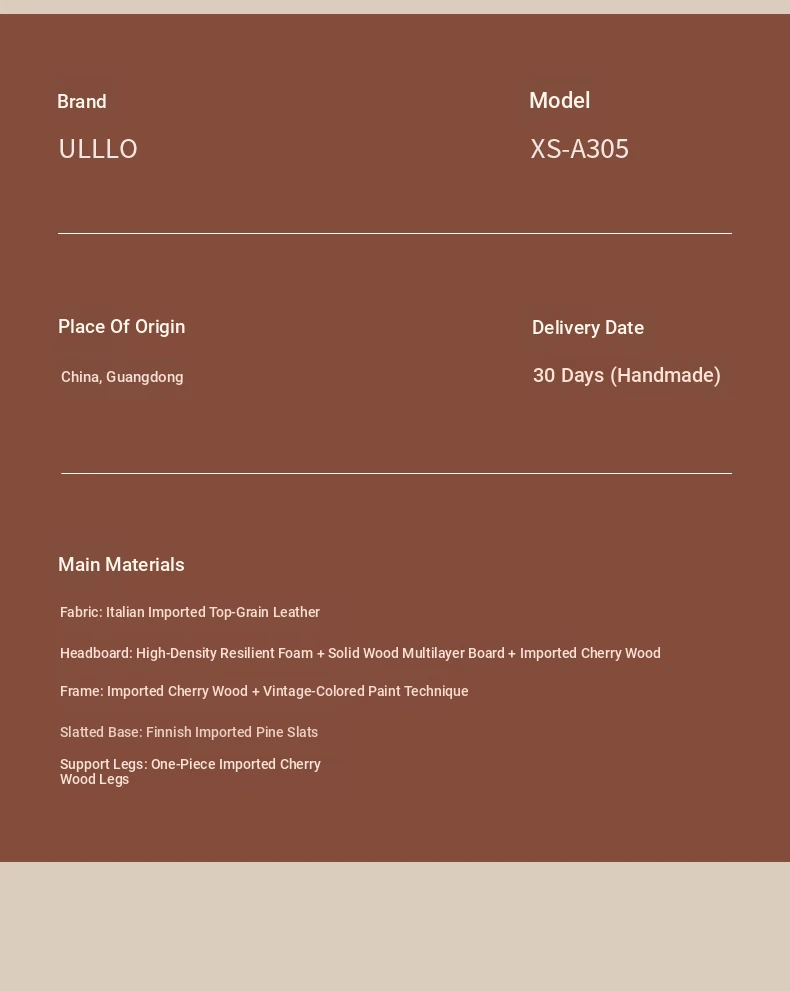 Brand

ULLLO

Model

XS-A305

Place Of Origin

China, Guangdong

Delivery Date

30 Days (Handmade)

Main Materials

Fabric: Italian Imported Top-Grain Leather

Headboard: High-Density Resilient Foam + Solid Wood Multilayer Board + Imported Cherry Wood

Frame: Imported Cherry Wood + Vintage-Colored Paint Technique

Slatted Base: Finnish Imported Pine Slats

Support Legs: One-Piece Imported Cherry Wood Legs